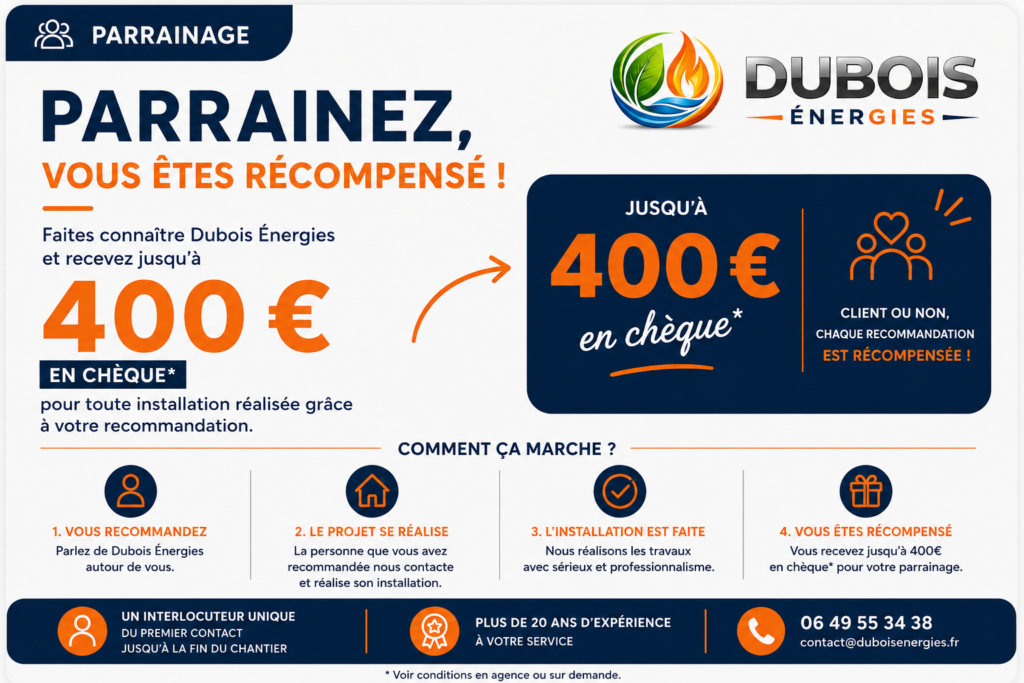 PARRAINAGE

DUBOIS
ÉNERGIES

PARRAINEZ,
VOUS ÊTES RÉCOMPENSÉ !

Faites connaître Dubois Énergies et recevez jusqu'à

400 €

EN CHÈQUE*

pour toute installation réalisée grâce à votre recommandation.

JUSQU'À
400 €
en chèque*

CLIENT OU NON,
CHAQUE RECOMMANDATION
EST RÉCOMPENSÉE !

COMMENT ÇA MARCHE ?

1. VOUS RECOMMANDEZ
Parlez de Dubois Énergies autour de vous.

2. LE PROJET SE RÉALISE
La personne que vous avez recommandée nous contacte et réalise son installation.

3. L'INSTALLATION EST FAITE
Nous réalisons les travaux avec sérieux et professionnalisme.

4. VOUS ÊTES RÉCOMPENSÉ
Vous recevez jusqu'à 400€ en chèque* pour votre parrainage.

UN INTERLOCUTEUR UNIQUE
DU PREMIER CONTACT
JUSQU'À LA FIN DU CHANTIER

PLUS DE 20 ANS D'EXPÉRIENCE
À VOTRE SERVICE

06 49 55 34 38
contact@duboisenergies.fr

* Voir conditions en agence ou sur demande.